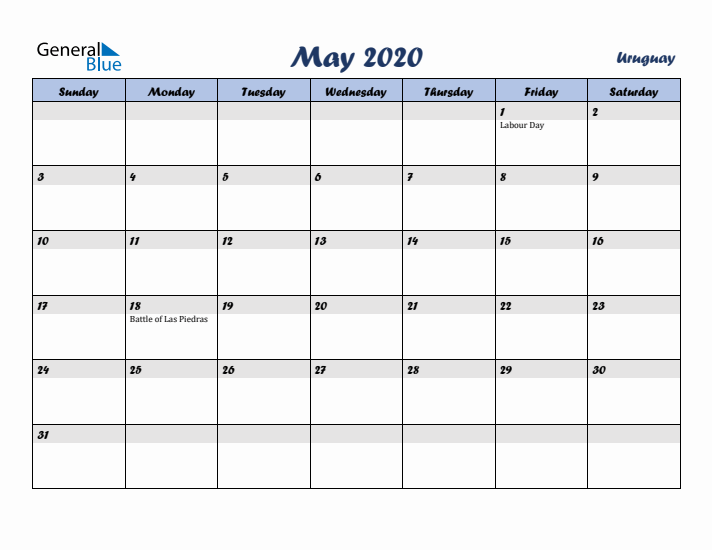 General Blue

May 2020

Uruguay

| Sunday | Monday | Tuesday | Wednesday | Thursday | Friday | Saturday |
|---|---|---|---|---|---|---|
| | | | | | 1 Labour Day | 2 |
| 3 | 4 | 5 | 6 | 7 | 8 | 9 |
| 10 | 11 | 12 | 13 | 14 | 15 | 16 |
| 17 | 18 Battle of Las Piedras | 19 | 20 | 21 | 22 | 23 |
| 24 | 25 | 26 | 27 | 28 | 29 | 30 |
| 31 | | | | | | |